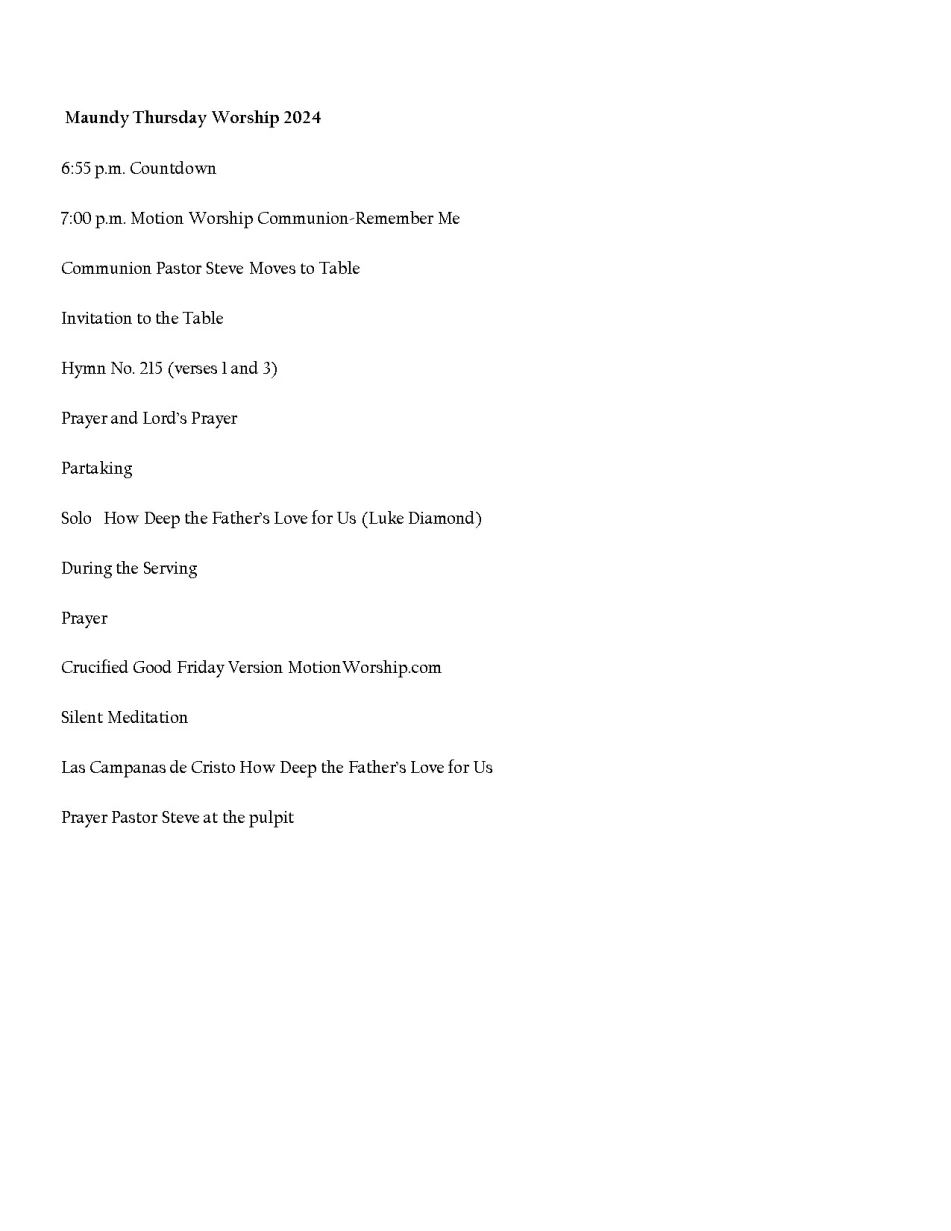 Maundy Thursday Worship 2024

6:55 p.m. Countdown

7:00 p.m. Motion Worship Communion-Remember Me

Communion Pastor Steve Moves to Table

Invitation to the Table

Hymn No. 215 (verses 1 and 3)

Prayer and Lord's Prayer

Partaking

Solo How Deep the Father's Love for Us (Luke Diamond)

During the Serving

Prayer

Crucified Good Friday Version MotionWorship.com

Silent Meditation

Las Campanas de Cristo How Deep the Father's Love for Us

Prayer Pastor Steve at the pulpit